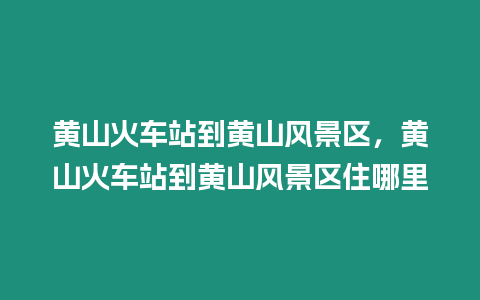 黄山火车站到黄山风景区，黄山火车站到黄山风景区住哪里